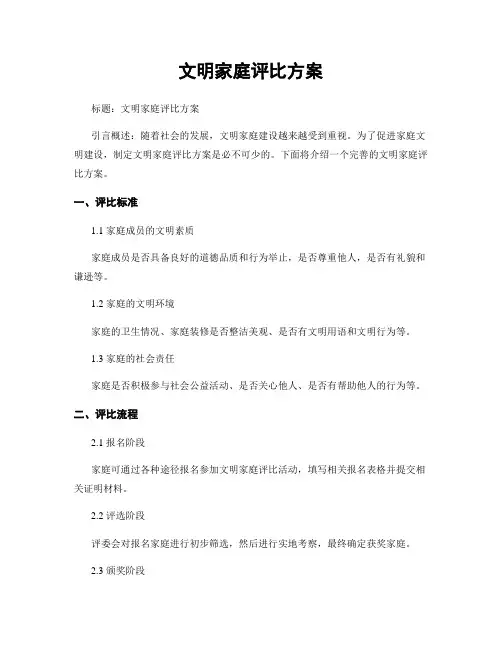 文明家庭评比方案

标题：文明家庭评比方案

引言概述：随着社会的发展，文明家庭建设越来越受到重视。为了促进家庭文明建设，制定文明家庭评比方案是必不可少的。下面将介绍一个完善的文明家庭评比方案。

一、评比标准

1.1 家庭成员的文明素质

家庭成员是否具备良好的道德品质和行为举止，是否尊重他人，是否有礼貌和谦逊等。

1.2 家庭的文明环境

家庭的卫生情况、家庭装修是否整洁美观、是否有文明用语和文明行为等。

1.3 家庭的社会责任

家庭是否积极参与社会公益活动、是否关心他人、是否有帮助他人的行为等。

二、评比流程

2.1 报名阶段

家庭可通过各种途径报名参加文明家庭评比活动，填写相关报名表格并提交相关证明材料。

2.2 评选阶段

评委会对报名家庭进行初步筛选，然后进行实地考察，最终确定获奖家庭。

2.3 颁奖阶段